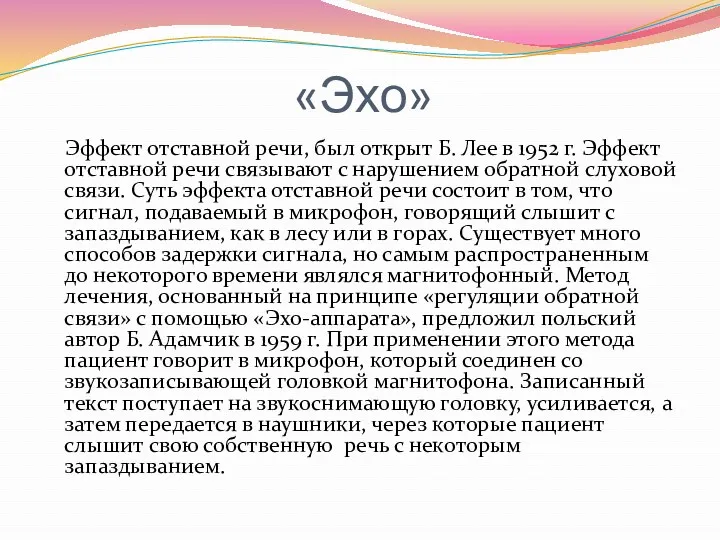 «Эхо»

Эффект отставной речи, был открыт Б. Лее в 1952 г. Эффект отставной речи связывают с нарушением обратной слуховой связи. Суть эффекта отставной речи состоит в том, что сигнал, подаваемый в микрофон, говорящий слышит с запаздыванием, как в лесу или в горах. Существует много способов задержки сигнала, но самым распространенным до некоторого времени являлся магнитофонный. Метод лечения, основанный на принципе «регуляции обратной связи» с помощью «Эхо-аппарата», предложил польский автор Б. Адамчик в 1959 г. При применении этого метода пациент говорит в микрофон, который соединен со звукозаписывающей головкой магнитофона. Записанный текст поступает на звукоснимающую головку, усиливается, а затем передается в наушники, через которые пациент слышит свою собственную речь с некоторым запаздыванием.